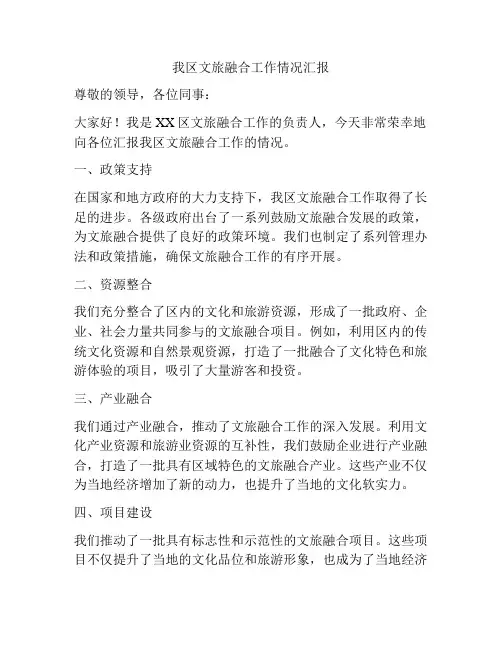 我区文旅融合工作情况汇报

尊敬的领导，各位同事：

大家好！我是XX区文旅融合工作的负责人，今天非常荣幸地向各位汇报我区文旅融合工作的情况。

一、政策支持

在国家和地方政府的大力支持下，我区文旅融合工作取得了长足的进步。各级政府出台了一系列鼓励文旅融合发展的政策，为文旅融合提供了良好的政策环境。我们也制定了系列管理办法和政策措施，确保文旅融合工作的有序开展。

二、资源整合

我们充分整合了区内的文化和旅游资源，形成了一批政府、企业、社会力量共同参与的文旅融合项目。例如，利用区内的传统文化资源和自然景观资源，打造了一批融合了文化特色和旅游体验的项目，吸引了大量游客和投资。

三、产业融合

我们通过产业融合，推动了文旅融合工作的深入发展。利用文化产业资源和旅游业资源的互补性，我们鼓励企业进行产业融合，打造了一批具有区域特色的文旅融合产业。这些产业不仅为当地经济增加了新的动力，也提升了当地的文化软实力。

四、项目建设

我们推动了一批具有标志性和示范性的文旅融合项目。这些项目不仅提升了当地的文化品位和旅游形象，也成为了当地经济